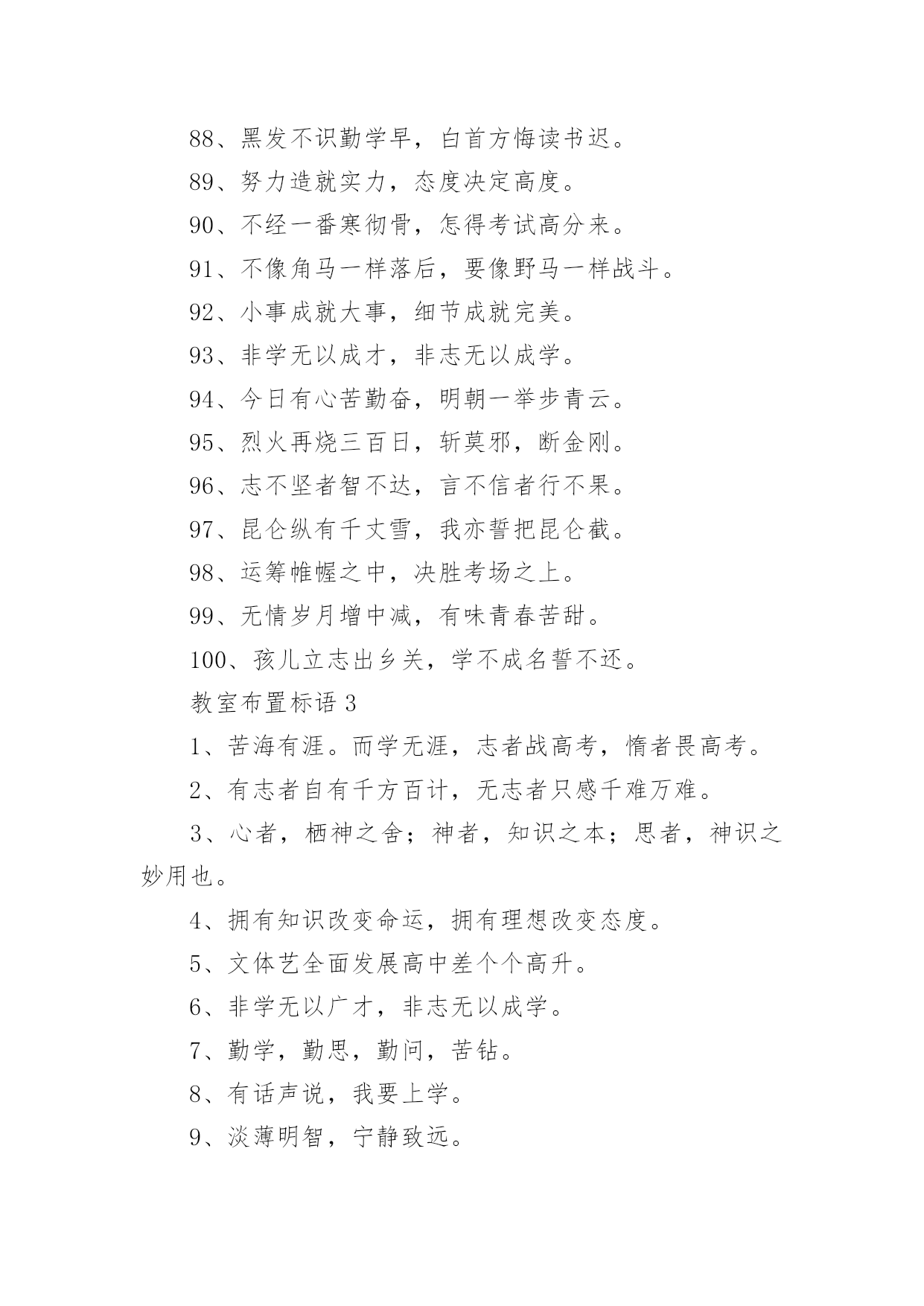 88、黑发不识勤学早，白首方悔读书迟。

89、努力造就实力，态度决定高度。

90、不经一番寒彻骨，怎得考试高分来。

91、不像角马一样落后，要像野马一样战斗。

92、小事成就大事，细节成就完美。

93、非学无以成才，非志无以成学。

94、今日有心苦勤奋，明朝一举步青云。

95、烈火再烧三百日，斩莫邪，断金刚。

96、志不坚者智不达，言不信者行不果。

97、昆仑纵有千丈雪，我亦誓把昆仑截。

98、运筹帷幄之中，决胜考场之上。

99、无情岁月增中减，有味青春苦甜。

100、孩儿立志出乡关，学不成名誓不还。

教室布置标语 3

1、苦海有涯。而学无涯，志者战高考，惰者畏高考。

2、有志者自有千方百计，无志者只感千难万难。

3、心者，栖神之舍；神者，知识之本；思者，神识之妙用也。

4、拥有知识改变命运，拥有理想改变态度。

5、文体艺全面发展高中差个个高升。

6、非学无以广才，非志无以成学。

7、勤学，勤思，勤问，苦钻。

8、有话声说，我要上学。

9、淡薄明智，宁静致远。